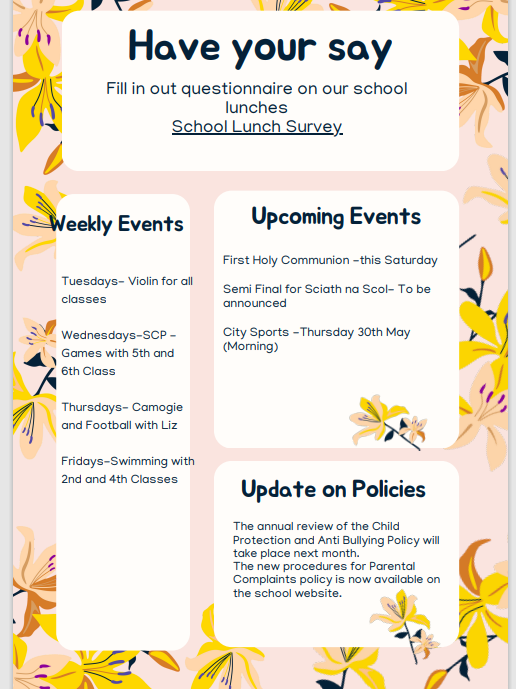 Have your say

Fill in out questionnaire on our school lunches
School Lunch Survey

Weekly Events

Tuesdays- Violin for all classes

Wednesdays-SCP - Games with 5th and 6th Class

Thursdays- Camogie and Football with Liz

Fridays-Swimming with 2nd and 4th Classes

Upcoming Events

First Holy Communion -this Saturday

Semi Final for Sciath na Scol- To be announced

City Sports -Thursday 30th May (Morning)

Update on Policies

The annual review of the Child Protection and Anti Bullying Policy will take place next month.
The new procedures for Parental Complaints policy is now available on the school website.